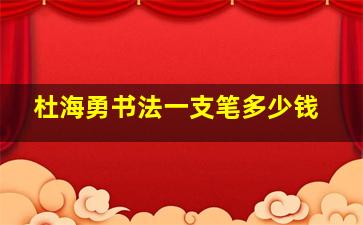 杜海勇书法一支笔多少钱